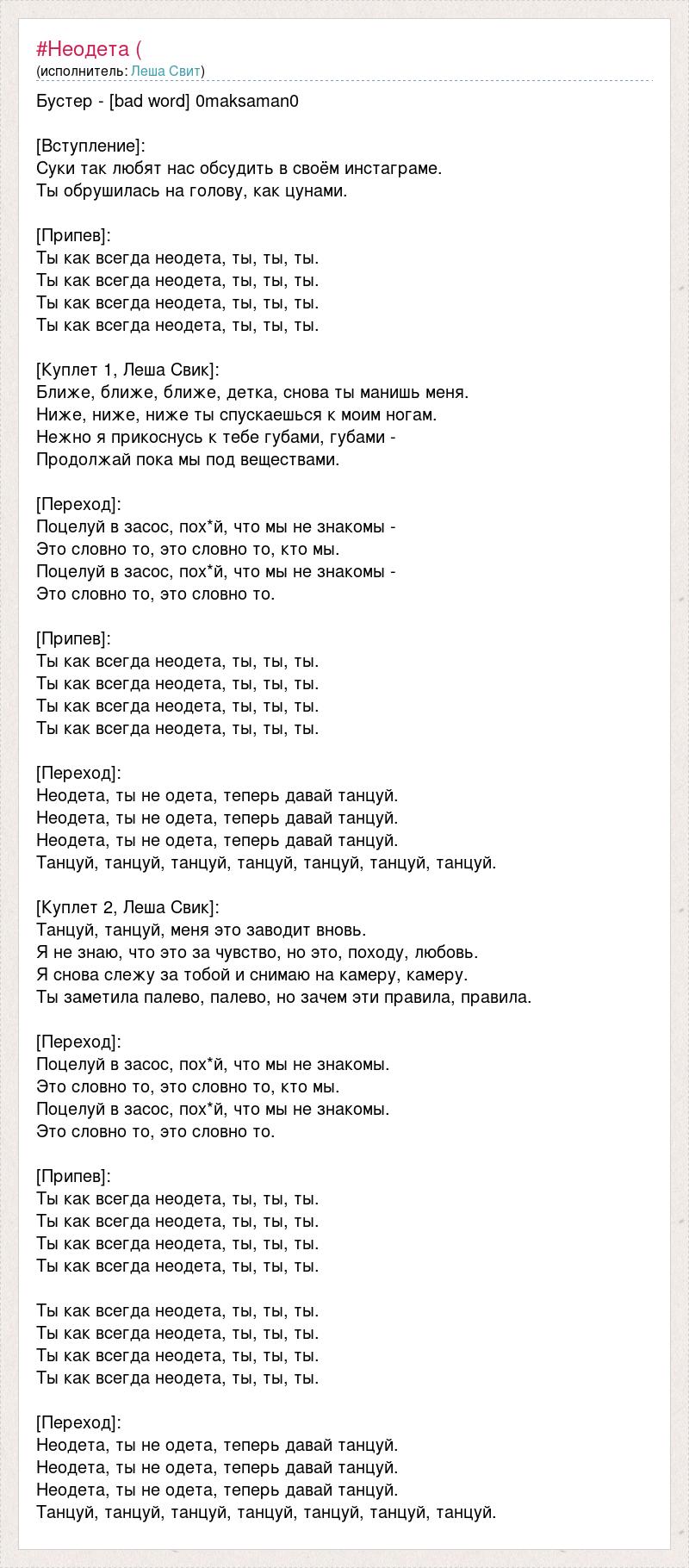 #Неодета (
(исполнитель: Леша Свит)

Бустер - [bad word] 0maksaman0

[Вступление]:
Суки так любят нас обсудить в своём инстаграме.
Ты обрушилась на голову, как цунами.

[Припев]:
Ты как всегда неодета, ты, ты, ты.
Ты как всегда неодета, ты, ты, ты.
Ты как всегда неодета, ты, ты, ты.
Ты как всегда неодета, ты, ты, ты.

[Куплет 1, Леша Свик]:
Ближе, ближе, ближе, детка, снова ты манишь меня.
Ниже, ниже, ниже ты спускаешься к моим ногам.
Нежно я прикоснусь к тебе губами, губами -
Продолжай пока мы под веществами.

[Переход]:
Поцелуй в засос, пох*й, что мы не знакомы -
Это словно то, это словно то, кто мы.
Поцелуй в засос, пох*й, что мы не знакомы -
Это словно то, это словно то.

[Припев]:
Ты как всегда неодета, ты, ты, ты.
Ты как всегда неодета, ты, ты, ты.
Ты как всегда неодета, ты, ты, ты.
Ты как всегда неодета, ты, ты, ты.

[Переход]:
Неодета, ты не одета, теперь давай танцуй.
Неодета, ты не одета, теперь давай танцуй.
Неодета, ты не одета, теперь давай танцуй.
Танцуй, танцуй, танцуй, танцуй, танцуй, танцуй, танцуй.

[Куплет 2, Леша Свик]:
Танцуй, танцуй, меня это заводит вновь.
Я не знаю, что это за чувство, но это, походу, любовь.
Я снова слежу за тобой и снимаю на камеру, камеру.
Ты заметила палево, палево, но зачем эти правила, правила.

[Переход]:
Поцелуй в засос, пох*й, что мы не знакомы.
Это словно то, это словно то, кто мы.
Поцелуй в засос, пох*й, что мы не знакомы.
Это словно то, это словно то.

[Припев]:
Ты как всегда неодета, ты, ты, ты.
Ты как всегда неодета, ты, ты, ты.
Ты как всегда неодета, ты, ты, ты.
Ты как всегда неодета, ты, ты, ты.

Ты как всегда неодета, ты, ты, ты.
Ты как всегда неодета, ты, ты, ты.
Ты как всегда неодета, ты, ты, ты.
Ты как всегда неодета, ты, ты, ты.

[Переход]:
Неодета, ты не одета, теперь давай танцуй.
Неодета, ты не одета, теперь давай танцуй.
Неодета, ты не одета, теперь давай танцуй.
Танцуй, танцуй, танцуй, танцуй, танцуй, танцуй, танцуй.